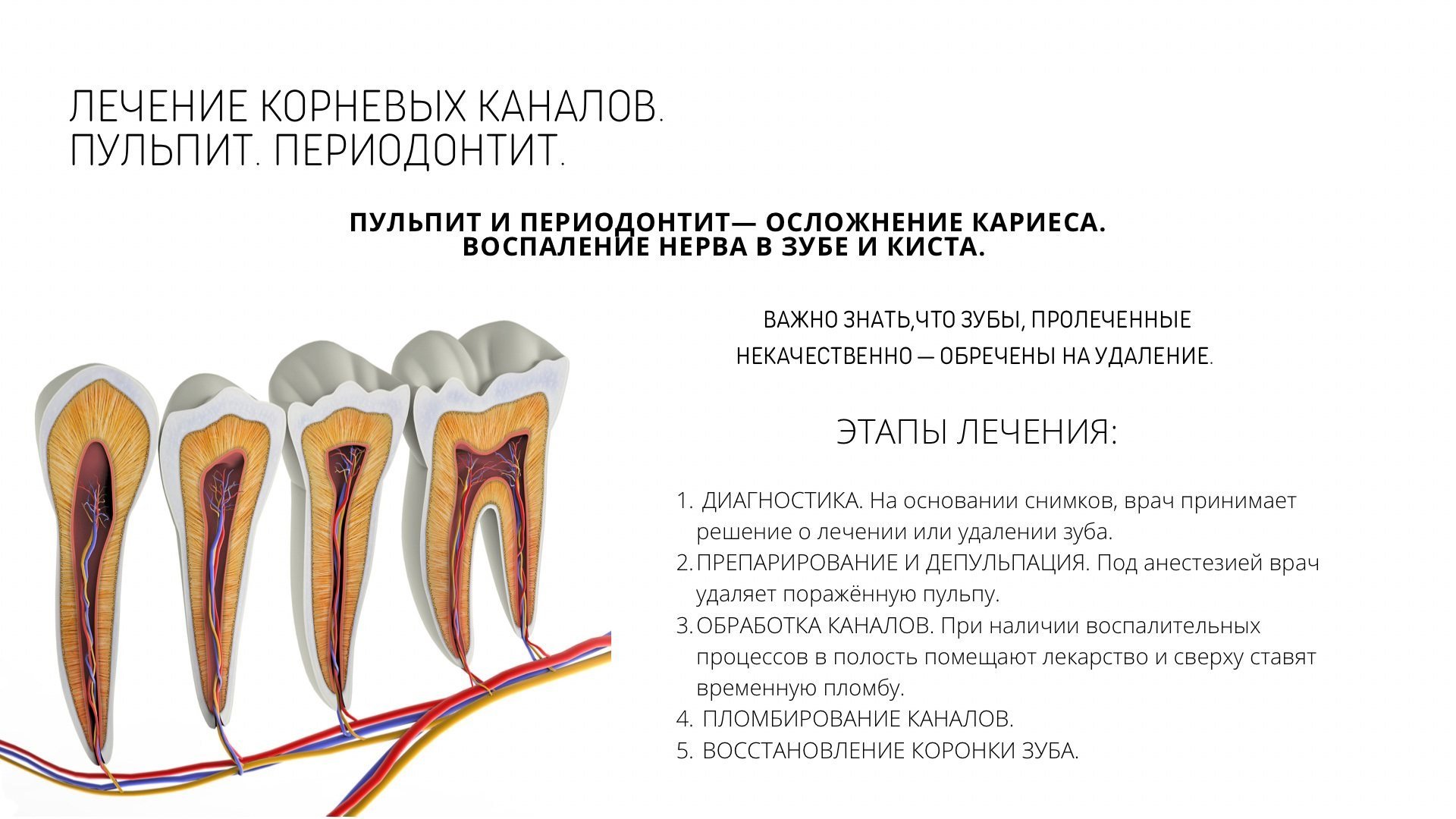 ЛЕЧЕНИЕ КОРНЕВЫХ КАНАЛОВ.
ПУЛЬПИТ. ПЕРИОДОНТИТ.

ПУЛЬПИТ И ПЕРИОДОНТИТ— ОСЛОЖНЕНИЕ КАРИЕСА.
ВОСПАЛЕНИЕ НЕРВА В ЗУБЕ И КИСТА.

ВАЖНО ЗНАТЬ,ЧТО ЗУБЫ, ПРОЛЕЧЕННЫЕ НЕКАЧЕСТВЕННО — ОБРЕЧЕНЫ НА УДАЛЕНИЕ.

ЭТАПЫ ЛЕЧЕНИЯ:

1. ДИАГНОСТИКА. На основании снимков, врач принимает решение о лечении или удалении зуба.
2. ПРЕПАРИРОВАНИЕ И ДЕПУЛЬПАЦИЯ. Под анестезией врач удаляет поражённую пульпу.
3. ОБРАБОТКА КАНАЛОВ. При наличии воспалительных процессов в полость помещают лекарство и сверху ставят временную пломбу.
4. ПЛОМБИРОВАНИЕ КАНАЛОВ.
5. ВОССТАНОВЛЕНИЕ КОРОНКИ ЗУБА.